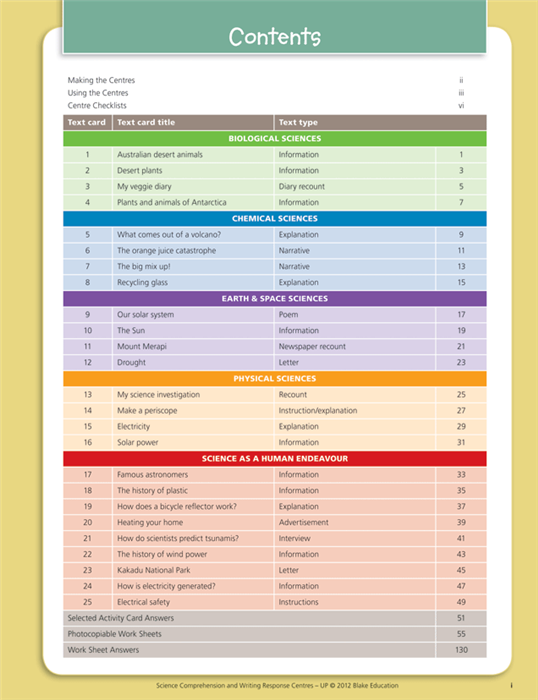 Contents

Making the Centres ii
Using the Centres iii
Centre Checklists vi

| Text card | Text card title | Text type | |
|---|---|---|---|
| BIOLOGICAL SCIENCES | | | |
| 1 | Australian desert animals | Information | 1 |
| 2 | Desert plants | Information | 3 |
| 3 | My veggie diary | Diary recount | 5 |
| 4 | Plants and animals of Antarctica | Information | 7 |
| CHEMICAL SCIENCES | | | |
| 5 | What comes out of a volcano? | Explanation | 9 |
| 6 | The orange juice catastrophe | Narrative | 11 |
| 7 | The big mix up! | Narrative | 13 |
| 8 | Recycling glass | Explanation | 15 |
| EARTH & SPACE SCIENCES | | | |
| 9 | Our solar system | Poem | 17 |
| 10 | The Sun | Information | 19 |
| 11 | Mount Merapi | Newspaper recount | 21 |
| 12 | Drought | Letter | 23 |
| PHYSICAL SCIENCES | | | |
| 13 | My science investigation | Recount | 25 |
| 14 | Make a periscope | Instruction/explanation | 27 |
| 15 | Electricity | Explanation | 29 |
| 16 | Solar power | Information | 31 |
| SCIENCE AS A HUMAN ENDEAVOUR | | | |
| 17 | Famous astronomers | Information | 33 |
| 18 | The history of plastic | Information | 35 |
| 19 | How does a bicycle reflector work? | Explanation | 37 |
| 20 | Heating your home | Advertisement | 39 |
| 21 | How do scientists predict tsunamis? | Interview | 41 |
| 22 | The history of wind power | Information | 43 |
| 23 | Kakadu National Park | Letter | 45 |
| 24 | How is electricity generated? | Information | 47 |
| 25 | Electrical safety | Instructions | 49 |
| Selected Activity Card Answers | | | 51 |
| Photocopiable Work Sheets | | | 55 |
| Work Sheet Answers | | | 130 |

Science Comprehension and Writing Response Centres – UP © 2012 Blake Education i